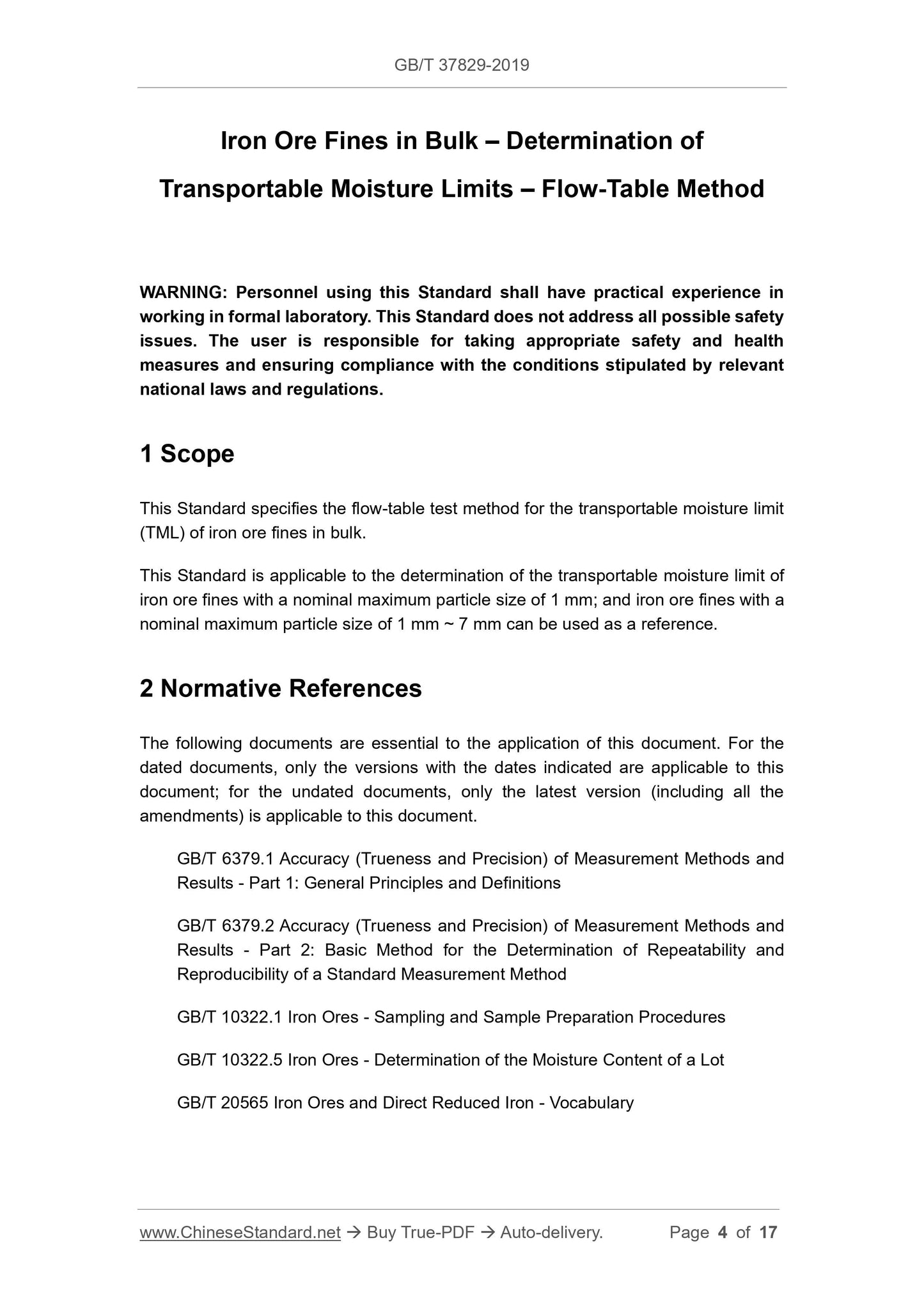 GB/T 37829-2019

Iron Ore Fines in Bulk – Determination of Transportable Moisture Limits – Flow-Table Method

WARNING: Personnel using this Standard shall have practical experience in working in formal laboratory. This Standard does not address all possible safety issues. The user is responsible for taking appropriate safety and health measures and ensuring compliance with the conditions stipulated by relevant national laws and regulations.

1 Scope

This Standard specifies the flow-table test method for the transportable moisture limit (TML) of iron ore fines in bulk.

This Standard is applicable to the determination of the transportable moisture limit of iron ore fines with a nominal maximum particle size of 1 mm; and iron ore fines with a nominal maximum particle size of 1 mm ~ 7 mm can be used as a reference.

2 Normative References

The following documents are essential to the application of this document. For the dated documents, only the versions with the dates indicated are applicable to this document; for the undated documents, only the latest version (including all the amendments) is applicable to this document.

GB/T 6379.1 Accuracy (Trueness and Precision) of Measurement Methods and Results - Part 1: General Principles and Definitions

GB/T 6379.2 Accuracy (Trueness and Precision) of Measurement Methods and Results - Part 2: Basic Method for the Determination of Repeatability and Reproducibility of a Standard Measurement Method

GB/T 10322.1 Iron Ores - Sampling and Sample Preparation Procedures

GB/T 10322.5 Iron Ores - Determination of the Moisture Content of a Lot

GB/T 20565 Iron Ores and Direct Reduced Iron - Vocabulary

www.ChineseStandard.net → Buy True-PDF → Auto-delivery. Page 4 of 17